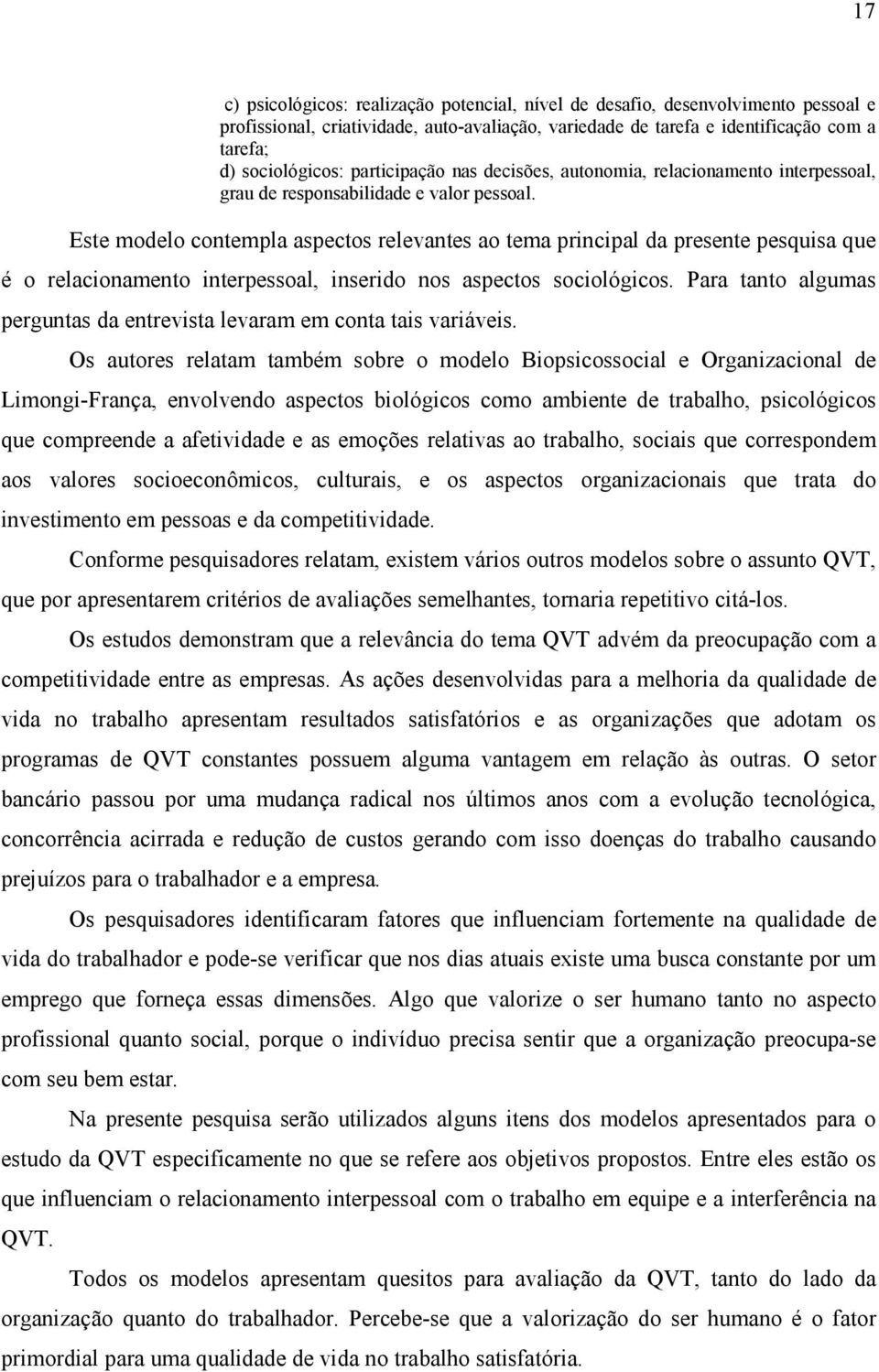 17

c) psicológicos: realização potencial, nível de desafio, desenvolvimento pessoal e profissional, criatividade, auto-avaliação, variedade de tarefa e identificação com a tarefa;
d) sociológicos: participação nas decisões, autonomia, relacionamento interpessoal, grau de responsabilidade e valor pessoal.

Este modelo contempla aspectos relevantes ao tema principal da presente pesquisa que é o relacionamento interpessoal, inserido nos aspectos sociológicos. Para tanto algumas perguntas da entrevista levaram em conta tais variáveis.

Os autores relatam também sobre o modelo Biopsicossocial e Organizacional de Limongi-França, envolvendo aspectos biológicos como ambiente de trabalho, psicológicos que compreende a afetividade e as emoções relativas ao trabalho, sociais que correspondem aos valores socioeconômicos, culturais, e os aspectos organizacionais que trata do investimento em pessoas e da competitividade.

Conforme pesquisadores relatam, existem vários outros modelos sobre o assunto QVT, que por apresentarem critérios de avaliações semelhantes, tornaria repetitivo citá-los.

Os estudos demonstram que a relevância do tema QVT advém da preocupação com a competitividade entre as empresas. As ações desenvolvidas para a melhoria da qualidade de vida no trabalho apresentam resultados satisfatórios e as organizações que adotam os programas de QVT constantes possuem alguma vantagem em relação às outras. O setor bancário passou por uma mudança radical nos últimos anos com a evolução tecnológica, concorrência acirrada e redução de custos gerando com isso doenças do trabalho causando prejuízos para o trabalhador e a empresa.

Os pesquisadores identificaram fatores que influenciam fortemente na qualidade de vida do trabalhador e pode-se verificar que nos dias atuais existe uma busca constante por um emprego que forneça essas dimensões. Algo que valorize o ser humano tanto no aspecto profissional quanto social, porque o indivíduo precisa sentir que a organização preocupa-se com seu bem estar.

Na presente pesquisa serão utilizados alguns itens dos modelos apresentados para o estudo da QVT especificamente no que se refere aos objetivos propostos. Entre eles estão os que influenciam o relacionamento interpessoal com o trabalho em equipe e a interferência na QVT.

Todos os modelos apresentam quesitos para avaliação da QVT, tanto do lado da organização quanto do trabalhador. Percebe-se que a valorização do ser humano é o fator primordial para uma qualidade de vida no trabalho satisfatória.